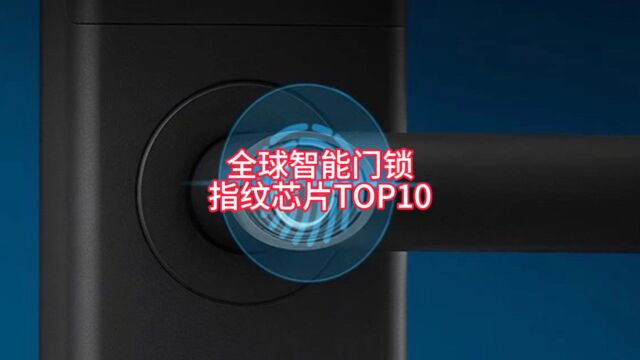 全球智能门锁
指纹芯片TOP10